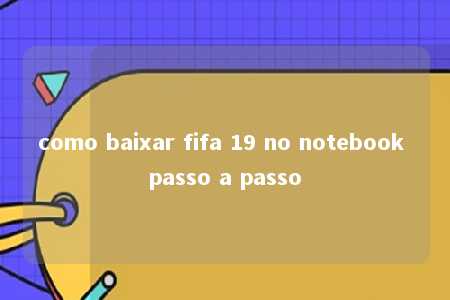 como baixar fifa 19 no notebook passo a passo